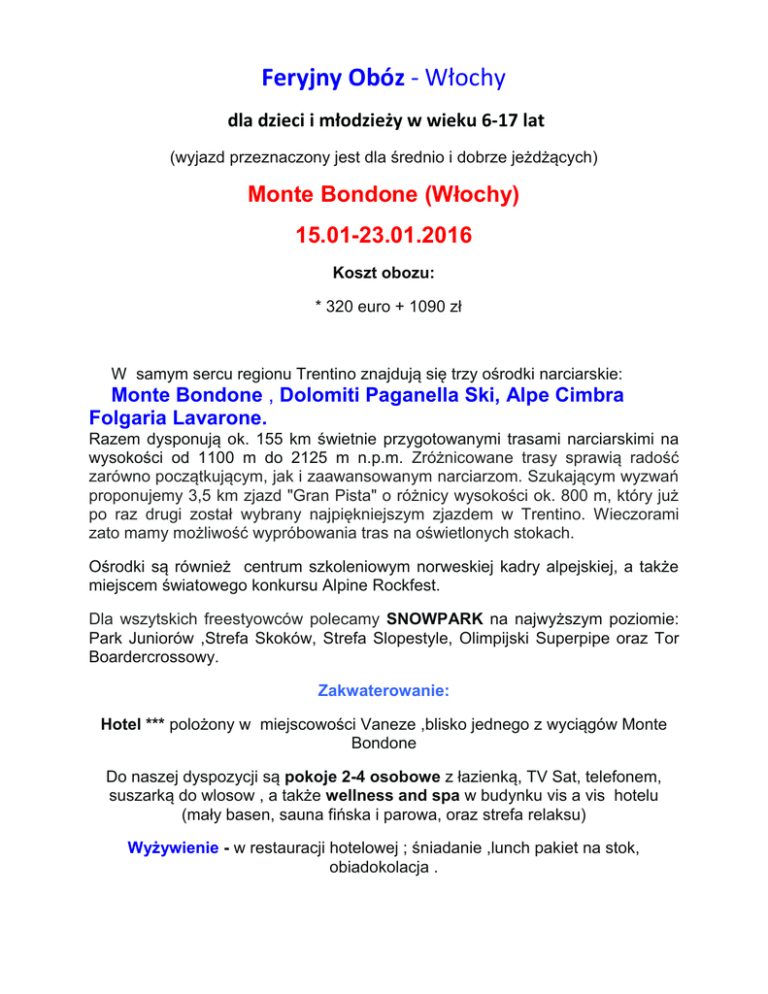 Feryjny Obóz - Włochy

dla dzieci i młodzieży w wieku 6-17 lat

(wyjazd przeznaczony jest dla średnio i dobrze jeżdżących)

Monte Bondone (Włochy)

15.01-23.01.2016

Koszt obozu:

* 320 euro + 1090 zł

W samym sercu regionu Trentino znajdują się trzy ośrodki narciarskie:

Monte Bondone , Dolomiti Paganella Ski, Alpe Cimbra Folgaria Lavarone.

Razem dysponują ok. 155 km świetnie przygotowanymi trasami narciarskimi na wysokości od 1100 m do 2125 m n.p.m. Zróżnicowane trasy sprawią radość zarówno początkującym, jak i zaawansowanym narciarzom. Szukającym wyzwań proponujemy 3,5 km zjazd "Gran Pista" o różnicy wysokości ok. 800 m, który już po raz drugi został wybrany najpiękniejszym zjazdem w Trentino. Wieczorami zato mamy możliwość wypróbowania tras na oświetlonych stokach.

Ośrodki są również centrum szkoleniowym norweskiej kadry alpejskiej, a także miejscem światowego konkursu Alpine Rockfest.

Dla wszytskich freestyowców polecamy SNOWPARK na najwyższym poziomie: Park Juniorów ,Strefa Skoków, Strefa Slopestyle, Olimpijski Superpipe oraz Tor Boardercrossowy.

Zakwaterowanie:

Hotel *** położony w miejscowości Vaneze ,blisko jednego z wyciągów Monte Bondone

Do naszej dyspozycji są pokoje 2-4 osobowe z łazienką, TV Sat, telefonem, suszarką do wlosow , a także wellness and spa w budynku vis a vis hotelu (mały basen, sauna fińska i parowa, oraz strefa relaksu)

Wyżywienie - w restauracji hotelowej ; śniadanie ,lunch pakiet na stok, obiadokolacja .